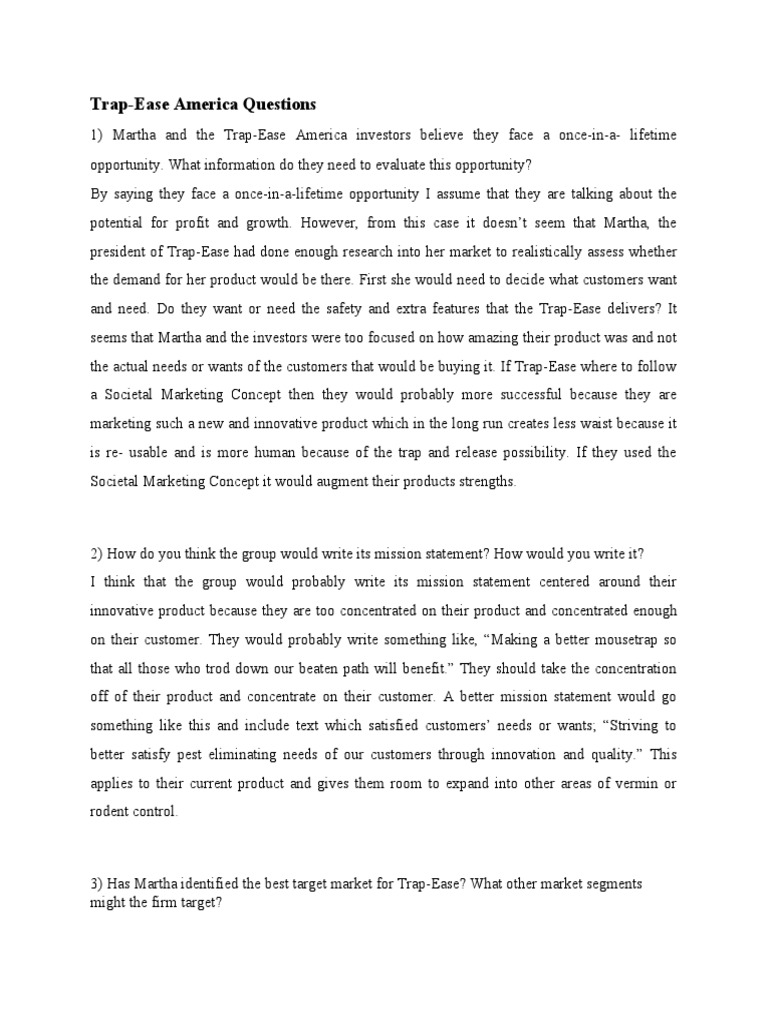 Trap-Ease America Questions

1) Martha and the Trap-Ease America investors believe they face a once-in-a- lifetime opportunity. What information do they need to evaluate this opportunity?

By saying they face a once-in-a-lifetime opportunity I assume that they are talking about the potential for profit and growth. However, from this case it doesn't seem that Martha, the president of Trap-Ease had done enough research into her market to realistically assess whether the demand for her product would be there. First she would need to decide what customers want and need. Do they want or need the safety and extra features that the Trap-Ease delivers? It seems that Martha and the investors were too focused on how amazing their product was and not the actual needs or wants of the customers that would be buying it. If Trap-Ease where to follow a Societal Marketing Concept then they would probably more successful because they are marketing such a new and innovative product which in the long run creates less waist because it is re- usable and is more human because of the trap and release possibility. If they used the Societal Marketing Concept it would augment their products strengths.

2) How do you think the group would write its mission statement? How would you write it?

I think that the group would probably write its mission statement centered around their innovative product because they are too concentrated on their product and concentrated enough on their customer. They would probably write something like, "Making a better mousetrap so that all those who trod down our beaten path will benefit." They should take the concentration off of their product and concentrate on their customer. A better mission statement would go something like this and include text which satisfied customers' needs or wants; "Striving to better satisfy pest eliminating needs of our customers through innovation and quality." This applies to their current product and gives them room to expand into other areas of vermin or rodent control.

3) Has Martha identified the best target market for Trap-Ease? What other market segments might the firm target?